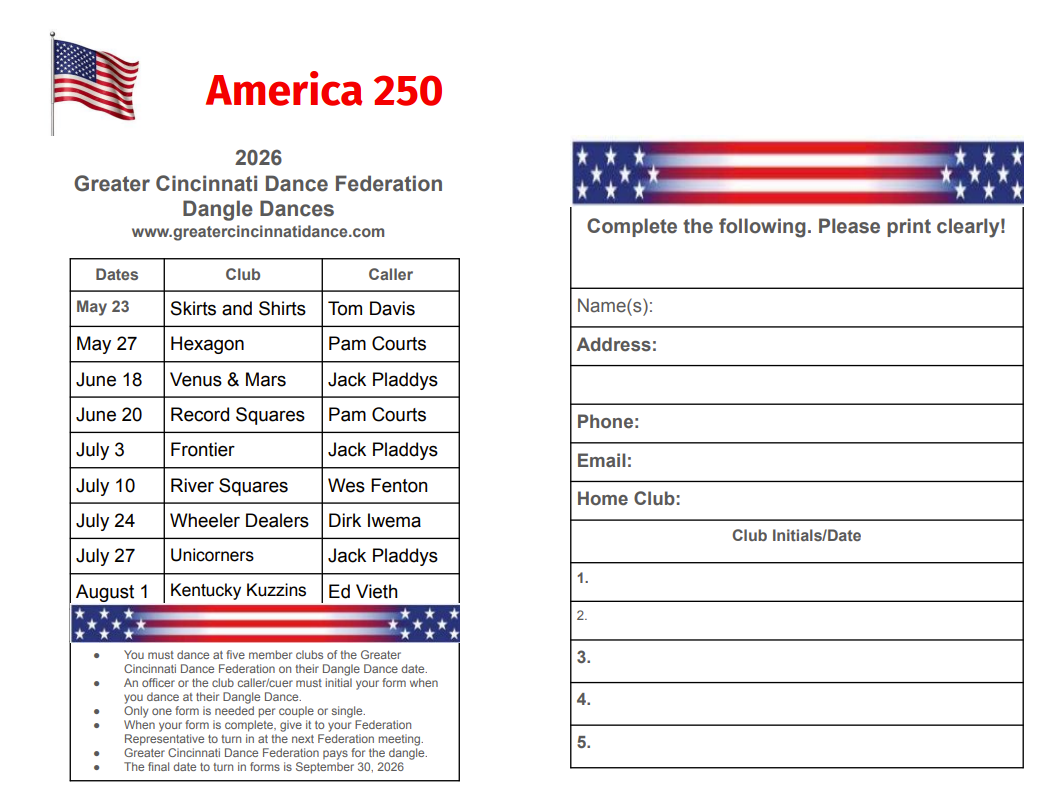 America 250

2026
Greater Cincinnati Dance Federation
Dangle Dances
www.greatercincinnatidance.com

| Dates | Club | Caller |
|---|---|---|
| May 23 | Skirts and Shirts | Tom Davis |
| May 27 | Hexagon | Pam Courts |
| June 18 | Venus & Mars | Jack Pladdys |
| June 20 | Record Squares | Pam Courts |
| July 3 | Frontier | Jack Pladdys |
| July 10 | River Squares | Wes Fenton |
| July 24 | Wheeler Dealers | Dirk Iwema |
| July 27 | Unicorners | Jack Pladdys |
| August 1 | Kentucky Kuzzins | Ed Vieth |

- You must dance at five member clubs of the Greater Cincinnati Dance Federation on their Dangle Dance date.
- An officer or the club caller/cuer must initial your form when you dance at their Dangle Dance.
- Only one form is needed per couple or single.
- When your form is complete, give it to your Federation Representative to turn in at the next Federation meeting.
- Greater Cincinnati Dance Federation pays for the dangle.
- The final date to turn in forms is September 30, 2026

Complete the following. Please print clearly!

Name(s):
Address:

Phone:
Email:
Home Club:
Club Initials/Date
1.
2.
3.
4.
5.